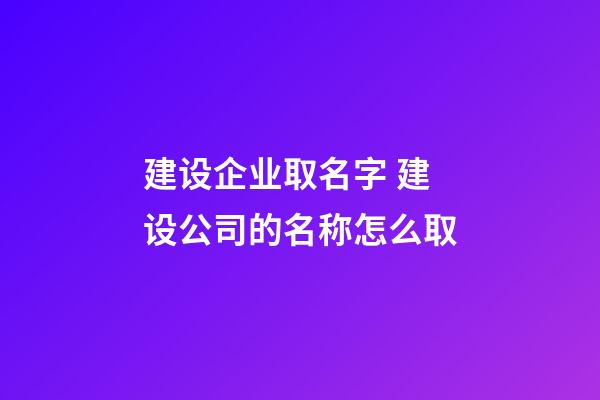 建设企业取名字 建设公司的名称怎么取